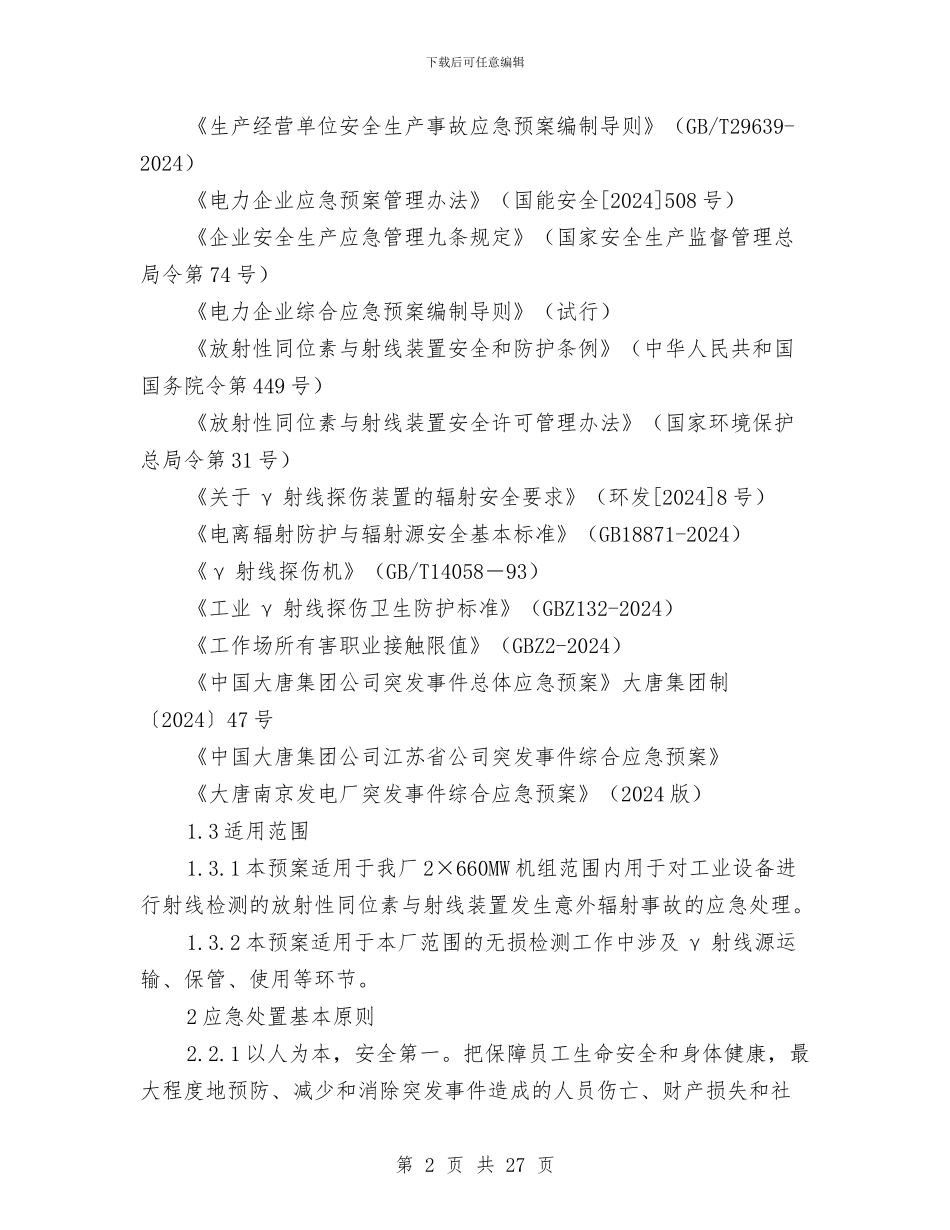 下载后可任意编辑

《生产经营单位安全生产事故应急预案编制导则》（GB/T29639-2024）

《电力企业应急预案管理办法》（国能安全[2024]508号）

《企业安全生产应急管理九条规定》（国家安全生产监督管理总局令第74号）

《电力企业综合应急预案编制导则》（试行）

《放射性同位素与射线装置安全和防护条例》（中华人民共和国国务院令第449号）

《放射性同位素与射线装置安全许可管理办法》（国家环境保护总局令第31号）

《关于γ射线探伤装置的辐射安全要求》（环发[2024]8号）

《电离辐射防护与辐射源安全基本标准》（GB18871-2024）

《γ射线探伤机》（GB/T14058－93）

《工业γ射线探伤卫生防护标准》（GBZ132-2024）

《工作场所有害职业接触限值》（GBZ2-2024）

《中国大唐集团公司突发事件总体应急预案》大唐集团制〔2024〕47号

《中国大唐集团公司江苏省公司突发事件综合应急预案》

《大唐南京发电厂突发事件综合应急预案》（2024版）

1.3适用范围

1.3.1本预案适用于我厂2×660MW机组范围内用于对工业设备进行射线检测的放射性同位素与射线装置发生意外辐射事故的应急处理。

1.3.2本预案适用于本厂范围的无损检测工作中涉及γ射线源运输、保管、使用等环节。

2应急处置基本原则

2.2.1以人为本，安全第一。把保障员工生命安全和身体健康，最大程度地预防、减少和消除突发事件造成的人员伤亡、财产损失和社

第 2 页 共 27 页